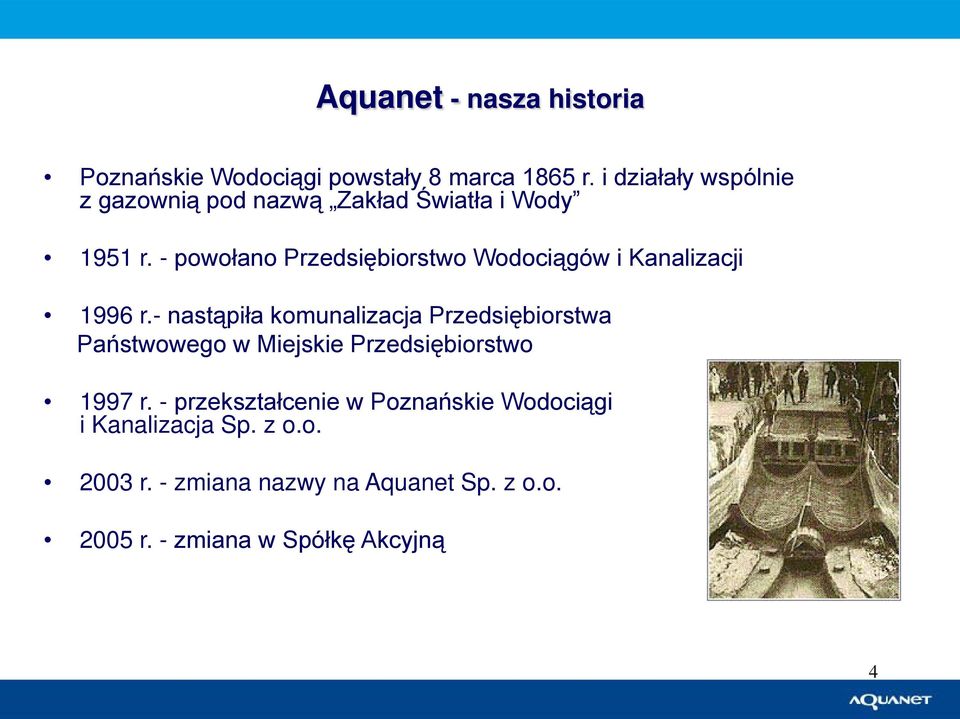 Aquanet - nasza historia

• Poznańskie Wodociągi powstały 8 marca 1865 r. i działały wspólnie z gazownią pod nazwą „Zakład Światła i Wody”

• 1951 r. - powołano Przedsiębiorstwo Wodociągów i Kanalizacji

• 1996 r.- nastąpiła komunalizacja Przedsiębiorstwa Państwowego w Miejskie Przedsiębiorstwo

• 1997 r. - przekształcenie w Poznańskie Wodociągi i Kanalizacja Sp. z o.o.

• 2003 r. - zmiana nazwy na Aquanet Sp. z o.o.

• 2005 r. - zmiana w Spółkę Akcyjną

4

AQUANET